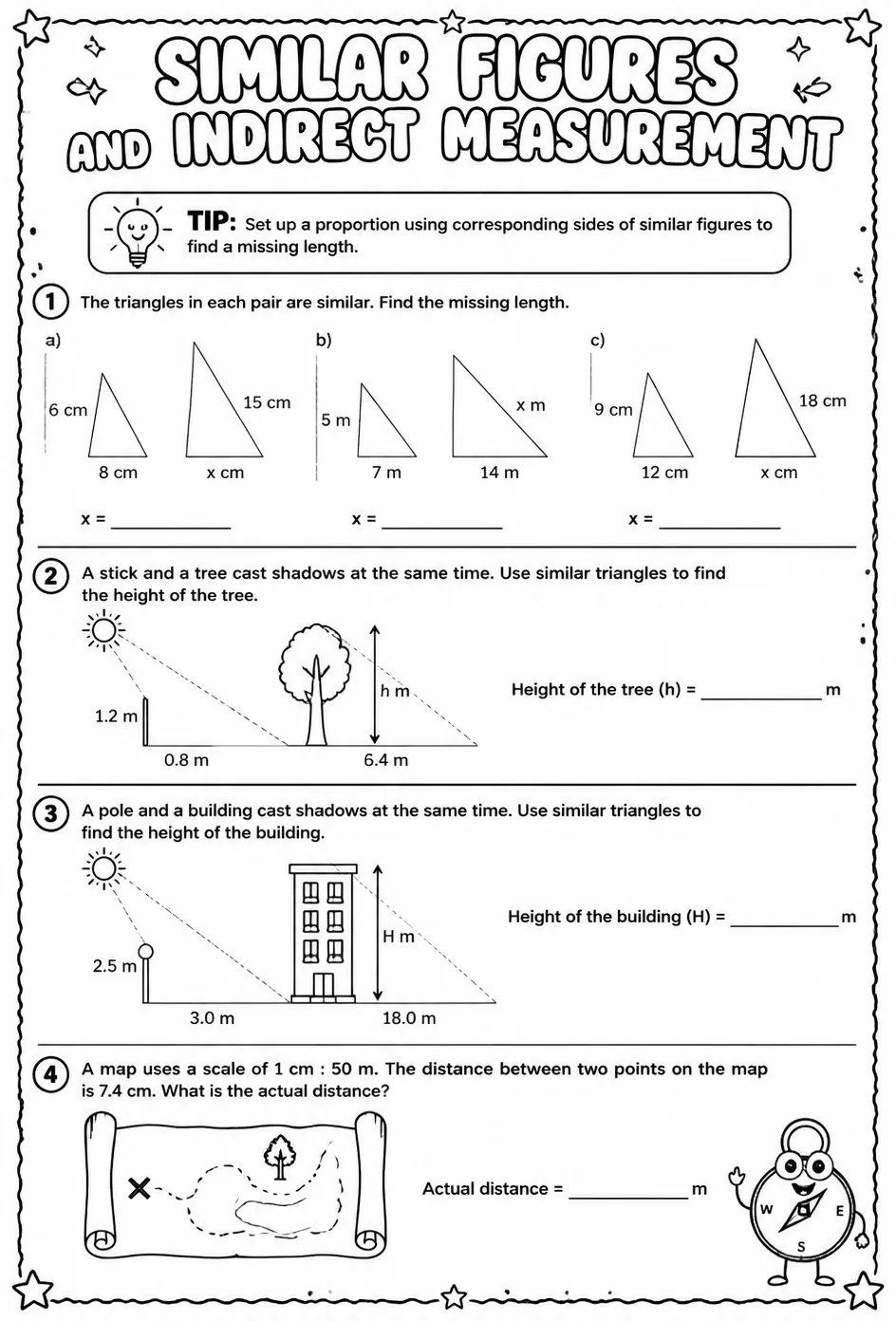 SIMILAR FIGURES
AND INDIRECT MEASUREMENT

TIP: Set up a proportion using corresponding sides of similar figures to find a missing length.

1 The triangles in each pair are similar. Find the missing length.

a)
6 cm
8 cm
15 cm
x cm
x = ____________

b)
5 m
7 m
x m
14 m
x = ____________

c)
9 cm
12 cm
18 cm
x cm
x = ____________

2 A stick and a tree cast shadows at the same time. Use similar triangles to find the height of the tree.

1.2 m
0.8 m
h m
6.4 m

Height of the tree (h) = ____________ m

3 A pole and a building cast shadows at the same time. Use similar triangles to find the height of the building.

2.5 m
3.0 m
H m
18.0 m

Height of the building (H) = ____________ m

4 A map uses a scale of 1 cm : 50 m. The distance between two points on the map is 7.4 cm. What is the actual distance?

Actual distance = ____________ m

W
E
S